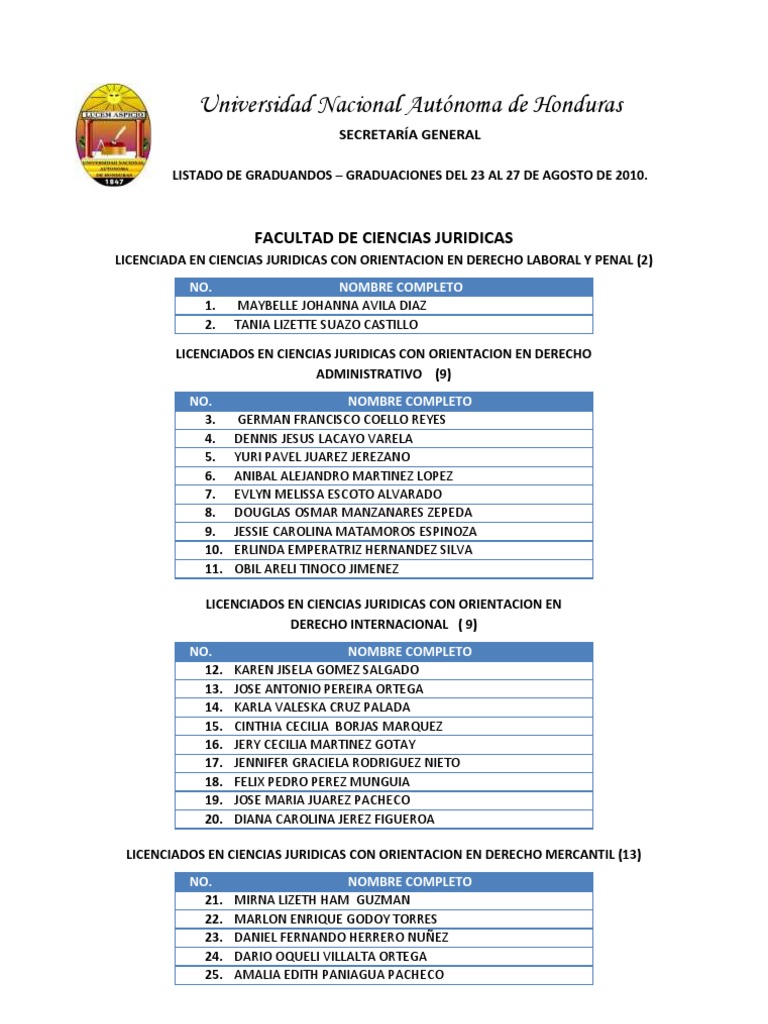 LUCEM ASPICIO
UNIVERSIDAD NACIONAL AUTONOMA DE HONDURAS
1847

Universidad Nacional Autónoma de Honduras

SECRETARÍA GENERAL

LISTADO DE GRADUANDOS – GRADUACIONES DEL 23 AL 27 DE AGOSTO DE 2010.

FACULTAD DE CIENCIAS JURIDICAS

LICENCIADA EN CIENCIAS JURIDICAS CON ORIENTACION EN DERECHO LABORAL Y PENAL (2)

| NO. | NOMBRE COMPLETO |
|---|---|
| 1. | MAYBELLE JOHANNA AVILA DIAZ |
| 2. | TANIA LIZETTE SUAZO CASTILLO |

LICENCIADOS EN CIENCIAS JURIDICAS CON ORIENTACION EN DERECHO ADMINISTRATIVO (9)

| NO. | NOMBRE COMPLETO |
|---|---|
| 3. | GERMAN FRANCISCO COELLO REYES |
| 4. | DENNIS JESUS LACAYO VARELA |
| 5. | YURI PAVEL JUAREZ JEREZANO |
| 6. | ANIBAL ALEJANDRO MARTINEZ LOPEZ |
| 7. | EVLYN MELISSA ESCOTO ALVARADO |
| 8. | DOUGLAS OSMAR MANZANARES ZEPEDA |
| 9. | JESSIE CAROLINA MATAMOROS ESPINOZA |
| 10. | ERLINDA EMPERATRIZ HERNANDEZ SILVA |
| 11. | OBIL ARELI TINOCO JIMENEZ |

LICENCIADOS EN CIENCIAS JURIDICAS CON ORIENTACION EN DERECHO INTERNACIONAL ( 9)

| NO. | NOMBRE COMPLETO |
|---|---|
| 12. | KAREN JISELA GOMEZ SALGADO |
| 13. | JOSE ANTONIO PEREIRA ORTEGA |
| 14. | KARLA VALESKA CRUZ PALADA |
| 15. | CINTHIA CECILIA BORJAS MARQUEZ |
| 16. | JERY CECILIA MARTINEZ GOTAY |
| 17. | JENNIFER GRACIELA RODRIGUEZ NIETO |
| 18. | FELIX PEDRO PEREZ MUNGUIA |
| 19. | JOSE MARIA JUAREZ PACHECO |
| 20. | DIANA CAROLINA JEREZ FIGUEROA |

LICENCIADOS EN CIENCIAS JURIDICAS CON ORIENTACION EN DERECHO MERCANTIL (13)

| NO. | NOMBRE COMPLETO |
|---|---|
| 21. | MIRNA LIZETH HAM GUZMAN |
| 22. | MARLON ENRIQUE GODOY TORRES |
| 23. | DANIEL FERNANDO HERRERO NUÑEZ |
| 24. | DARIO OQUELI VILLALTA ORTEGA |
| 25. | AMALIA EDITH PANIAGUA PACHECO |